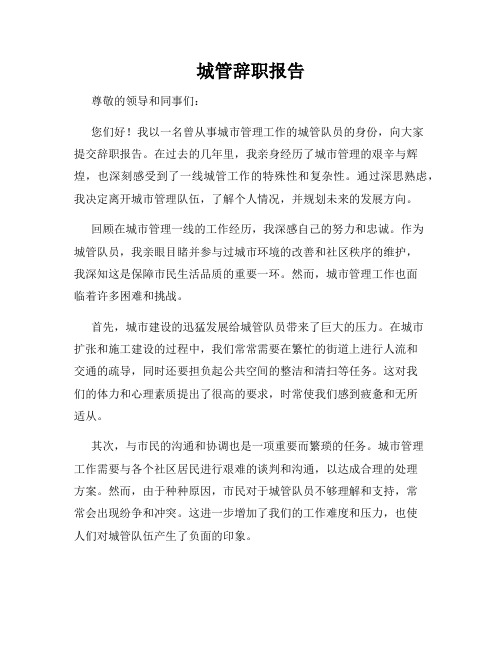 城管辞职报告

尊敬的领导和同事们：

您们好！我以一名曾从事城市管理工作的城管队员的身份，向大家提交辞职报告。在过去的几年里，我亲身经历了城市管理的艰辛与辉煌，也深刻感受到了一线城管工作的特殊性和复杂性。通过深思熟虑，我决定离开城市管理队伍，了解个人情况，并规划未来的发展方向。

回顾在城市管理一线的工作经历，我深感自己的努力和忠诚。作为城管队员，我亲眼目睹并参与过城市环境的改善和社区秩序的维护，我深知这是保障市民生活品质的重要一环。然而，城市管理工作也面临着许多困难和挑战。

首先，城市建设的迅猛发展给城管队员带来了巨大的压力。在城市扩张和施工建设的过程中，我们常常需要在繁忙的街道上进行人流和交通的疏导，同时还要担负起公共空间的整洁和清扫等任务。这对我们的体力和心理素质提出了很高的要求，时常使我们感到疲惫和无所适从。

其次，与市民的沟通和协调也是一项重要而繁琐的任务。城市管理工作需要与各个社区居民进行艰难的谈判和沟通，以达成合理的处理方案。然而，由于种种原因，市民对于城管队员不够理解和支持，常常会出现纷争和冲突。这进一步增加了我们的工作难度和压力，也使人们对城管队伍产生了负面的印象。